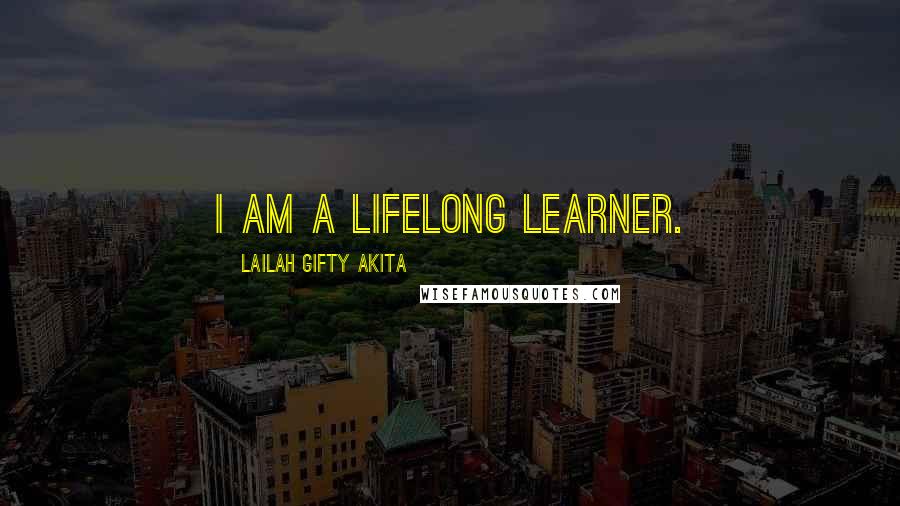 I AM A LIFELONG LEARNER.

LAILAH GIFTY AKITA

WISEFAMOUSQUOTES.COM